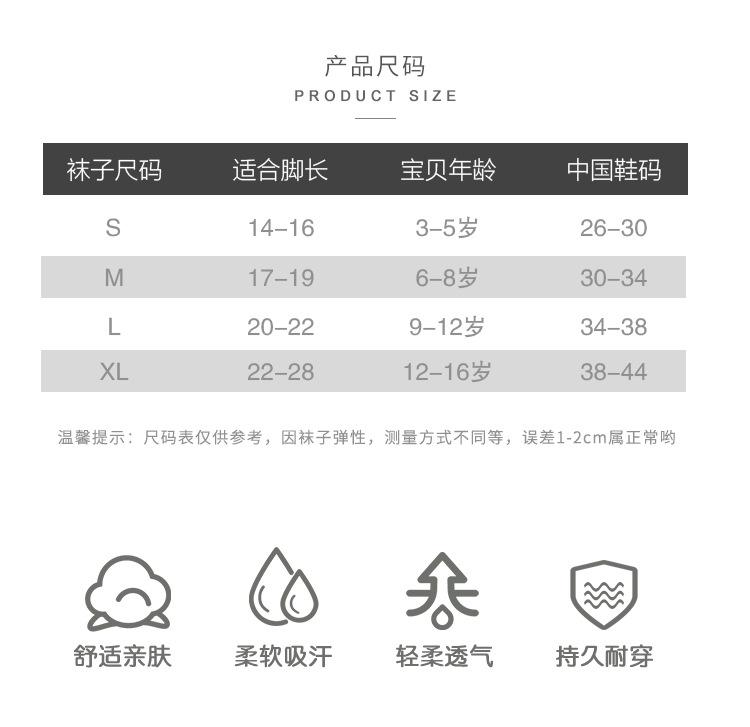 产品尺码
PRODUCT SIZE

| 袜子尺码 | 适合脚长 | 宝贝年龄 | 中国鞋码 |
|---|---|---|---|
| S | 14–16 | 3–5岁 | 26–30 |
| M | 17–19 | 6–8岁 | 30–34 |
| L | 20–22 | 9–12岁 | 34–38 |
| XL | 22–28 | 12–16岁 | 38–44 |

温馨提示：尺码表仅供参考，因袜子弹性，测量方式不同等，误差1-2cm属正常哟

舒适亲肤 柔软吸汗 轻柔透气 持久耐穿